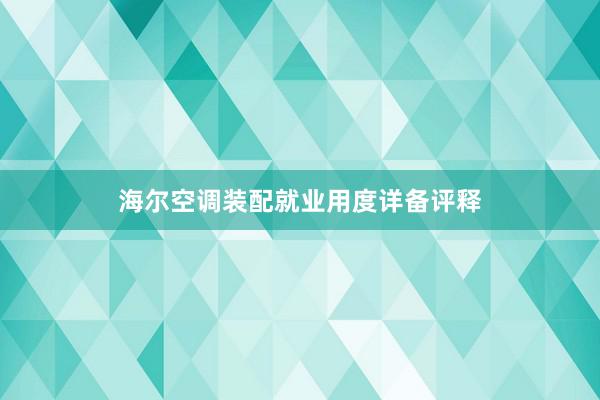 海尔空调装配就业用度详备评释